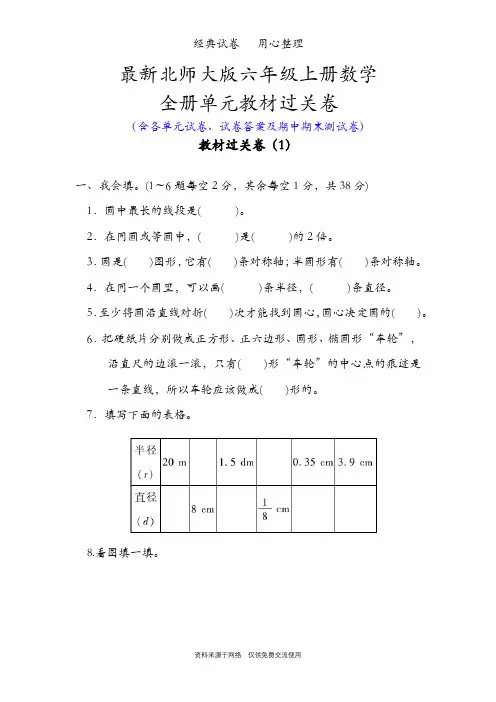 经典试卷　　用心整理

最新北师大版六年级上册数学
全册单元教材过关卷

(含各单元试卷、试卷答案及期中期末测试卷)

教材过关卷 (1)

一、我会填。(1～6 题每空 2 分，其余每空 1 分，共 38 分)

1．圆中最长的线段是(　　)。

2．在同圆或等圆中，(　　)是(　　)的 2 倍。

3．圆是(　)图形，它有(　)条对称轴；半圆形有(　)条对称轴。

4．在同一个圆里，可以画(　　)条半径，(　　)条直径。

5．至少将圆沿直线对折(　)次才能找到圆心，圆心决定圆的(　)。

6．把硬纸片分别做成正方形、正六边形、圆形、椭圆形“车轮”，沿直尺的边滚一滚，只有(　)形“车轮”的中心点的痕迹是一条直线，所以车轮应该做成(　)形的。

7．填写下面的表格。

| 半径 ($r$) | 20 m | | 1.5 dm | | 0.35 cm | 3.9 cm |
|---|---|---|---|---|---|---|
| 直径 ($d$) | | 8 cm | | $\frac{1}{8}$ cm | | |

8.看图填一填。

资料来源于网络　仅供免费交流使用